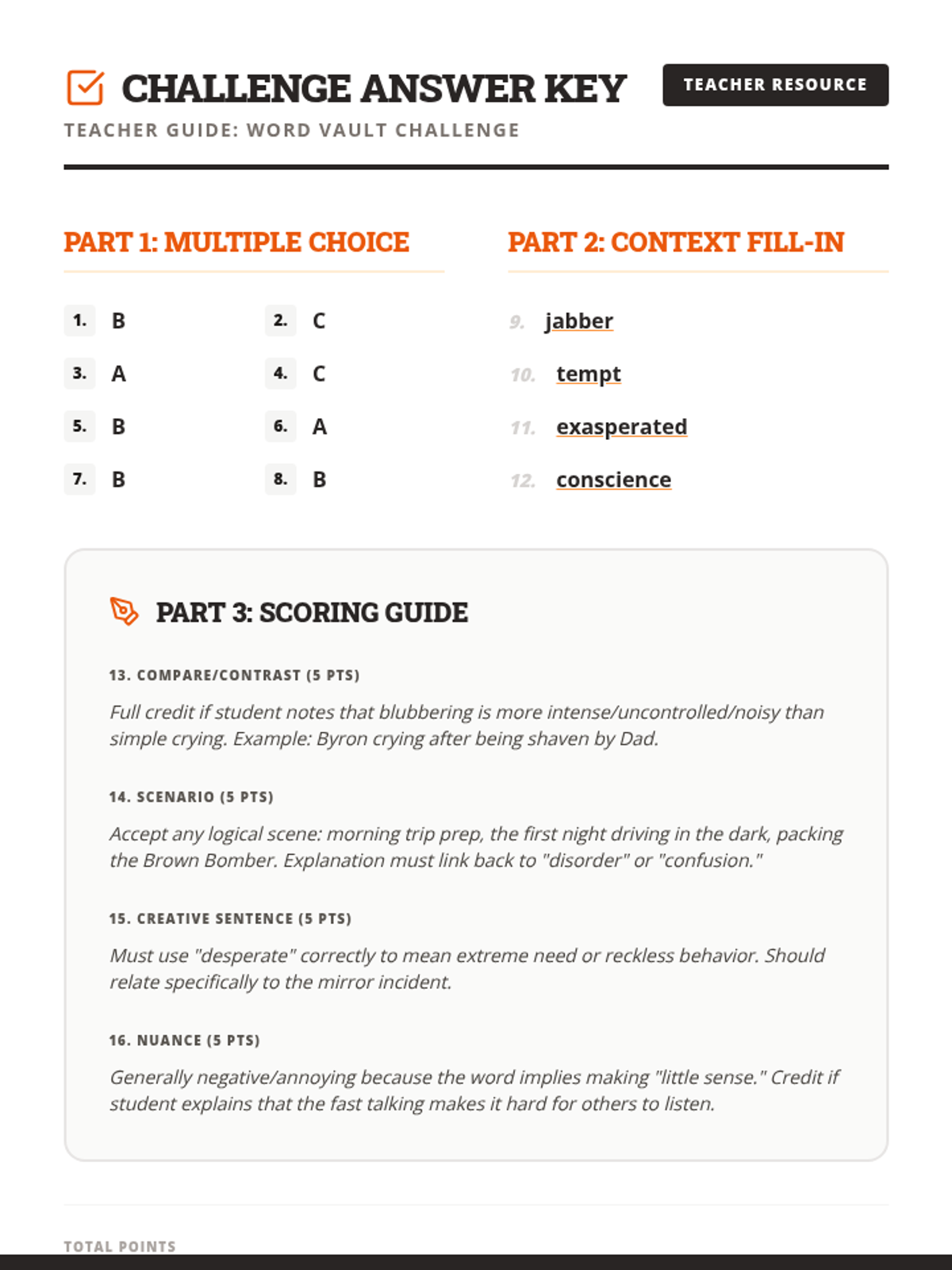 CHALLENGE ANSWER KEY

TEACHER RESOURCE

TEACHER GUIDE: WORD VAULT CHALLENGE

PART 1: MULTIPLE CHOICE

1. B
2. C
3. A
4. C
5. B
6. A
7. B
8. B

PART 2: CONTEXT FILL-IN

9. jabber
10. tempt
11. exasperated
12. conscience

PART 3: SCORING GUIDE

13. COMPARE/CONTRAST (5 PTS)

Full credit if student notes that blubbering is more intense/uncontrolled/noisy than simple crying. Example: Byron crying after being shaven by Dad.

14. SCENARIO (5 PTS)

Accept any logical scene: morning trip prep, the first night driving in the dark, packing the Brown Bomber. Explanation must link back to "disorder" or "confusion."

15. CREATIVE SENTENCE (5 PTS)

Must use "desperate" correctly to mean extreme need or reckless behavior. Should relate specifically to the mirror incident.

16. NUANCE (5 PTS)

Generally negative/annoying because the word implies making "little sense." Credit if student explains that the fast talking makes it hard for others to listen.

TOTAL POINTS